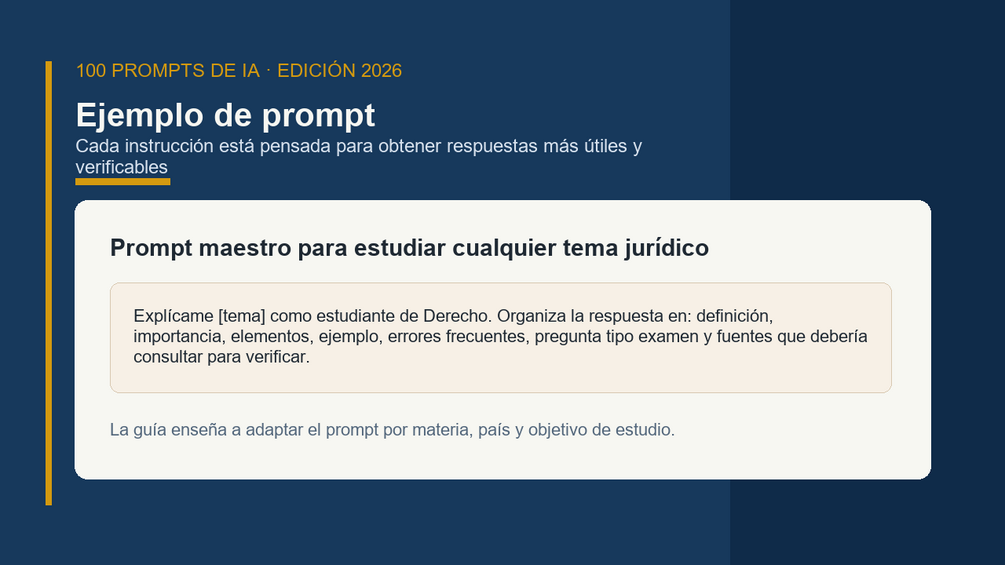 100 PROMPTS DE IA · EDICIÓN 2026

Ejemplo de prompt

Cada instrucción está pensada para obtener respuestas más útiles y verificables

Prompt maestro para estudiar cualquier tema jurídico

Explícame [tema] como estudiante de Derecho. Organiza la respuesta en: definición, importancia, elementos, ejemplo, errores frecuentes, pregunta tipo examen y fuentes que debería consultar para verificar.

La guía enseña a adaptar el prompt por materia, país y objetivo de estudio.